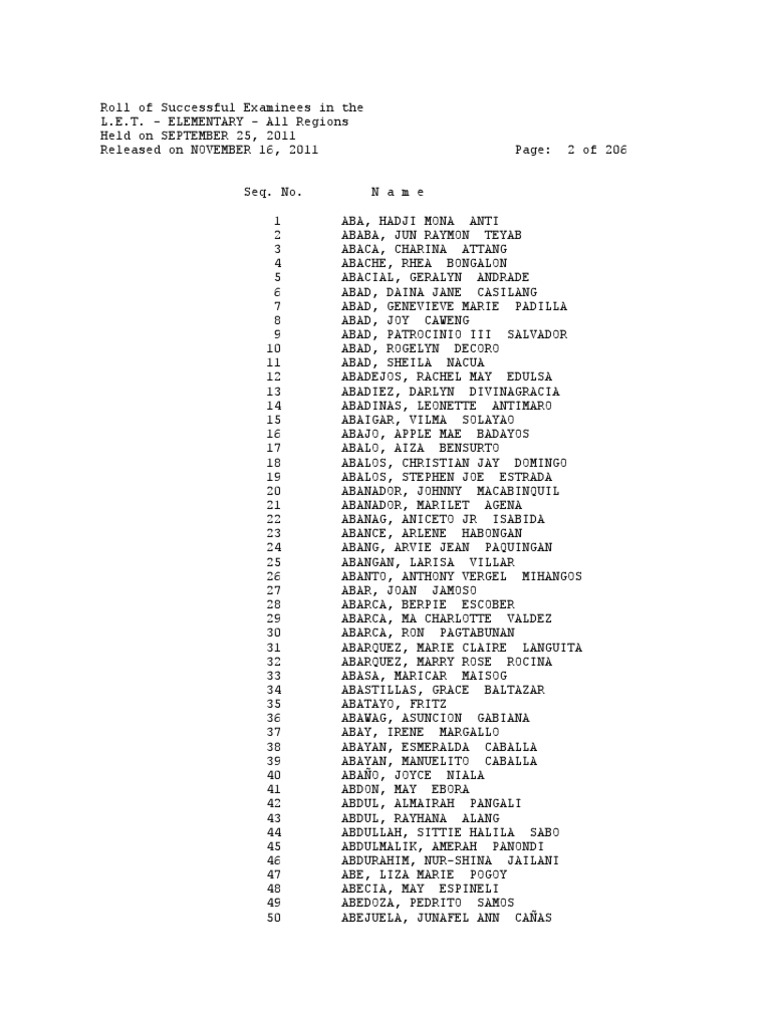 Roll of Successful Examinees in the
L.E.T. - ELEMENTARY - All Regions
Held on SEPTEMBER 25, 2011
Released on NOVEMBER 16, 2011 Page: 2 of 206

| Seq. No. | N a m e |
|---|---|
| 1 | ABA, HADJI MONA ANTI |
| 2 | ABABA, JUN RAYMON TEYAB |
| 3 | ABACA, CHARINA ATTANG |
| 4 | ABACHE, RHEA BONGALON |
| 5 | ABACIAL, GERALYN ANDRADE |
| 6 | ABAD, DAINA JANE CASILANG |
| 7 | ABAD, GENEVIEVE MARIE PADILLA |
| 8 | ABAD, JOY CAWENG |
| 9 | ABAD, PATROCINIO III SALVADOR |
| 10 | ABAD, ROGELYN DECORO |
| 11 | ABAD, SHEILA NACUA |
| 12 | ABADEJOS, RACHEL MAY EDULSA |
| 13 | ABADIEZ, DARLYN DIVINAGRACIA |
| 14 | ABADINAS, LEONETTE ANTIMARO |
| 15 | ABAIGAR, VILMA SOLAYAO |
| 16 | ABAJO, APPLE MAE BADAYOS |
| 17 | ABALO, AIZA BENSURTO |
| 18 | ABALOS, CHRISTIAN JAY DOMINGO |
| 19 | ABALOS, STEPHEN JOE ESTRADA |
| 20 | ABANADOR, JOHNNY MACABINQUIL |
| 21 | ABANADOR, MARILET AGENA |
| 22 | ABANAG, ANICETO JR ISABIDA |
| 23 | ABANCE, ARLENE HABONGAN |
| 24 | ABANG, ARVIE JEAN PAQUINGAN |
| 25 | ABANGAN, LARISA VILLAR |
| 26 | ABANTO, ANTHONY VERGEL MIHANGOS |
| 27 | ABAR, JOAN JAMOSO |
| 28 | ABARCA, BERPIE ESCOBER |
| 29 | ABARCA, MA CHARLOTTE VALDEZ |
| 30 | ABARCA, RON PAGTABUNAN |
| 31 | ABARQUEZ, MARIE CLAIRE LANGUITA |
| 32 | ABARQUEZ, MARRY ROSE ROCINA |
| 33 | ABASA, MARICAR MAISOG |
| 34 | ABASTILLAS, GRACE BALTAZAR |
| 35 | ABATAYO, FRITZ |
| 36 | ABAWAG, ASUNCION GABIANA |
| 37 | ABAY, IRENE MARGALLO |
| 38 | ABAYAN, ESMERALDA CABALLA |
| 39 | ABAYAN, MANUELITO CABALLA |
| 40 | ABAÑO, JOYCE NIALA |
| 41 | ABDON, MAY EBORA |
| 42 | ABDUL, ALMAIRAH PANGALI |
| 43 | ABDUL, RAYHANA ALANG |
| 44 | ABDULLAH, SITTIE HALILA SABO |
| 45 | ABDULMALIK, AMERAH PANONDI |
| 46 | ABDURAHIM, NUR-SHINA JAILANI |
| 47 | ABE, LIZA MARIE POGOY |
| 48 | ABECIA, MAY ESPINELI |
| 49 | ABEDOZA, PEDRITO SAMOS |
| 50 | ABEJUELA, JUNAFEL ANN CAÑAS |